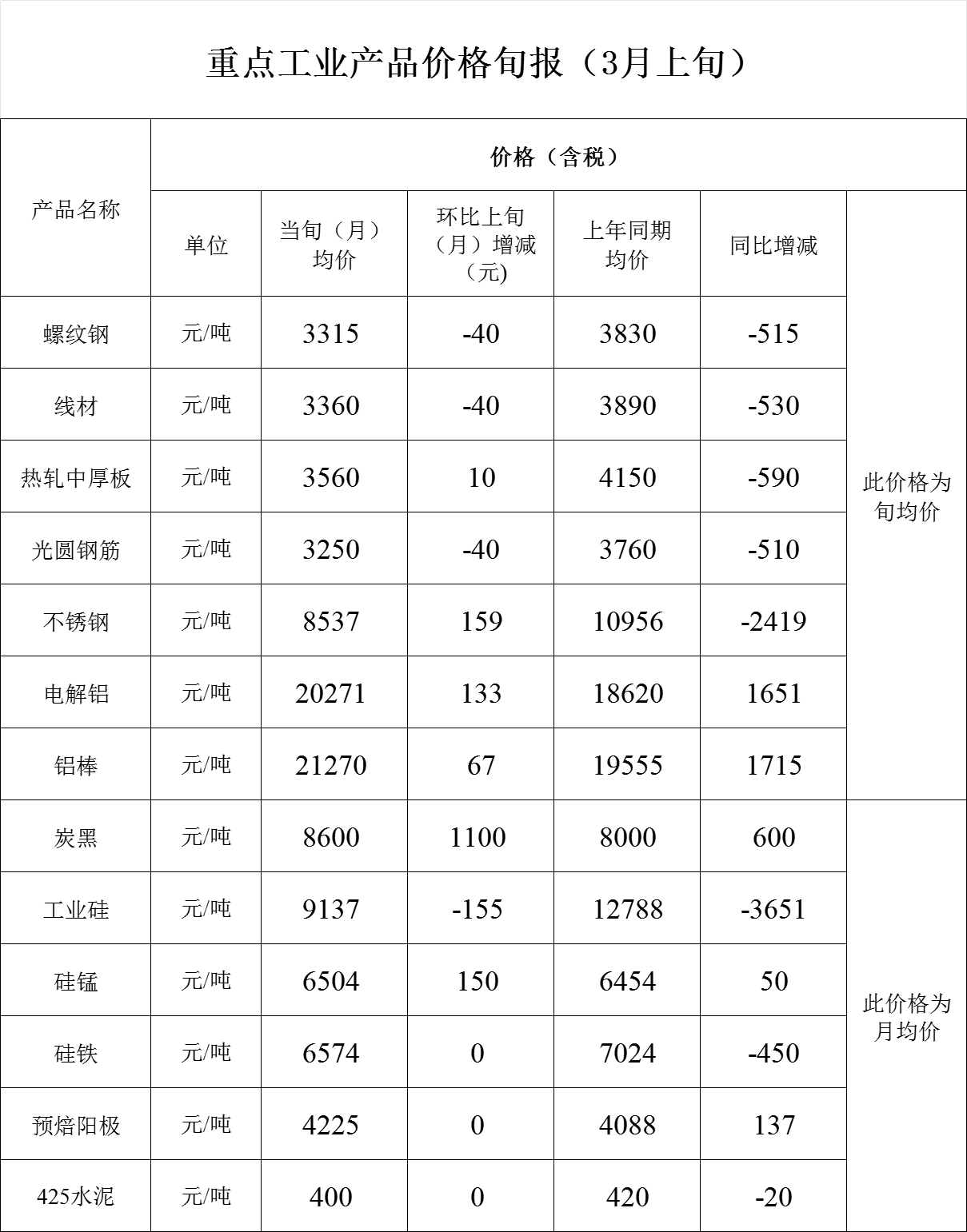 重点工业产品价格旬报（3月上旬）

| 产品名称 | 价格（含税） | | | | | |
|---|---|---|---|---|---|---|
| | 单位 | 当旬（月）均价 | 环比上旬（月）增减（元) | 上年同期均价 | 同比增减 | |
| 螺纹钢 | 元/吨 | 3315 | -40 | 3830 | -515 | 此价格为旬均价 |
| 线材 | 元/吨 | 3360 | -40 | 3890 | -530 | |
| 热轧中厚板 | 元/吨 | 3560 | 10 | 4150 | -590 | |
| 光圆钢筋 | 元/吨 | 3250 | -40 | 3760 | -510 | |
| 不锈钢 | 元/吨 | 8537 | 159 | 10956 | -2419 | |
| 电解铝 | 元/吨 | 20271 | 133 | 18620 | 1651 | |
| 铝棒 | 元/吨 | 21270 | 67 | 19555 | 1715 | |
| 炭黑 | 元/吨 | 8600 | 1100 | 8000 | 600 | 此价格为月均价 |
| 工业硅 | 元/吨 | 9137 | -155 | 12788 | -3651 | |
| 硅锰 | 元/吨 | 6504 | 150 | 6454 | 50 | |
| 硅铁 | 元/吨 | 6574 | 0 | 7024 | -450 | |
| 预焙阳极 | 元/吨 | 4225 | 0 | 4088 | 137 | |
| 425水泥 | 元/吨 | 400 | 0 | 420 | -20 | |